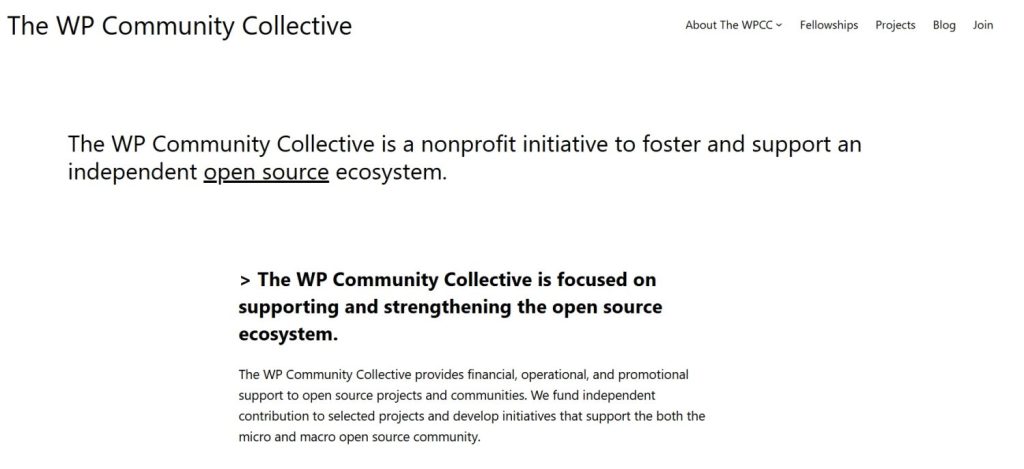 The WP Community Collective

About The WPCC
Fellowships
Projects
Blog
Join

The WP Community Collective is a nonprofit initiative to foster and support an independent open source ecosystem.

> The WP Community Collective is focused on supporting and strengthening the open source ecosystem.

The WP Community Collective provides financial, operational, and promotional support to open source projects and communities. We fund independent contribution to selected projects and develop initiatives that support the both the micro and macro open source community.